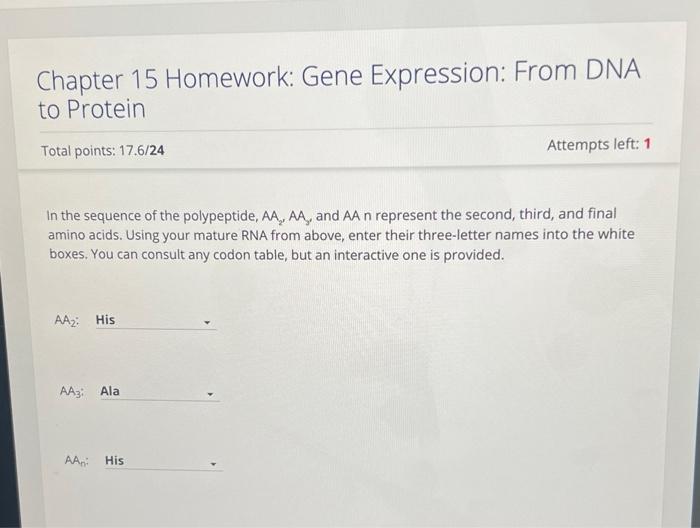 Chapter 15 Homework: Gene Expression: From DNA to Protein

Total points: 17.6/24

Attempts left: 1

In the sequence of the polypeptide, $AA_2$, $AA_3$, and AA n represent the second, third, and final amino acids. Using your mature RNA from above, enter their three-letter names into the white boxes. You can consult any codon table, but an interactive one is provided.

$AA_2$: His

$AA_3$: Ala

$AA_n$: His